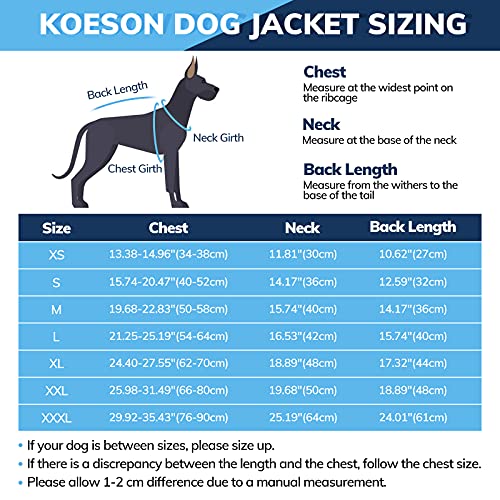 KOESON DOG JACKET SIZING

Back Length

Neck Girth

Chest Girth

Chest
Measure at the widest point on the ribcage

Neck
Measure at the base of the neck

Back Length
Measure from the withers to the base of the tail

| Size | Chest | Neck | Back Length |
|---|---|---|---|
| XS | 13.38-14.96"(34-38cm) | 11.81"(30cm) | 10.62"(27cm) |
| S | 15.74-20.47"(40-52cm) | 14.17"(36cm) | 12.59"(32cm) |
| M | 19.68-22.83"(50-58cm) | 15.74"(40cm) | 14.17"(36cm) |
| L | 21.25-25.19"(54-64cm) | 16.53"(42cm) | 15.74"(40cm) |
| XL | 24.40-27.55"(62-70cm) | 18.89"(48cm) | 17.32"(44cm) |
| XXL | 25.98-31.49"(66-80cm) | 19.68"(50cm) | 18.89"(48cm) |
| XXXL | 29.92-35.43"(76-90cm) | 25.19"(64cm) | 24.01"(61cm) |

• If your dog is between sizes, please size up.
• If there is a discrepancy between the length and the chest, follow the chest size.
• Please allow 1-2 cm difference due to a manual measurement.